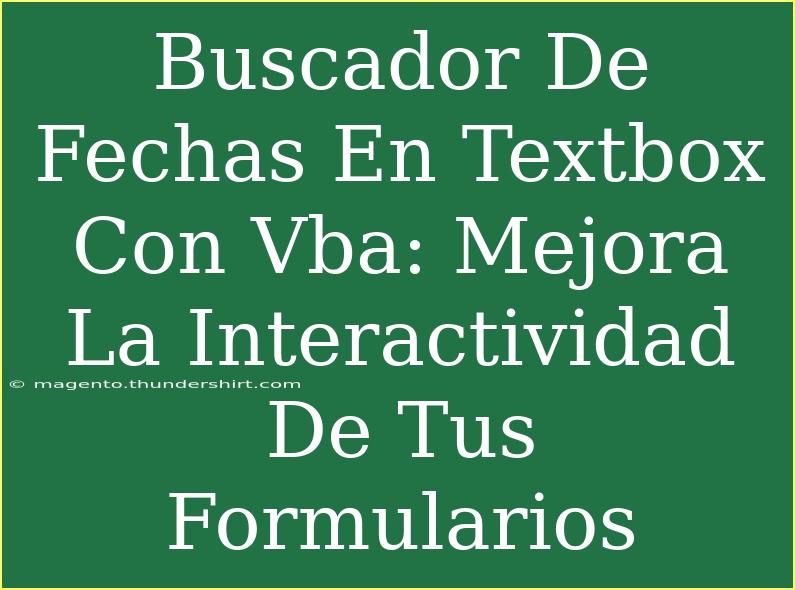 Buscador De Fechas En Textbox Con Vba: Mejora La Interactividad De Tus Formularios

© magento.thundershirt.com